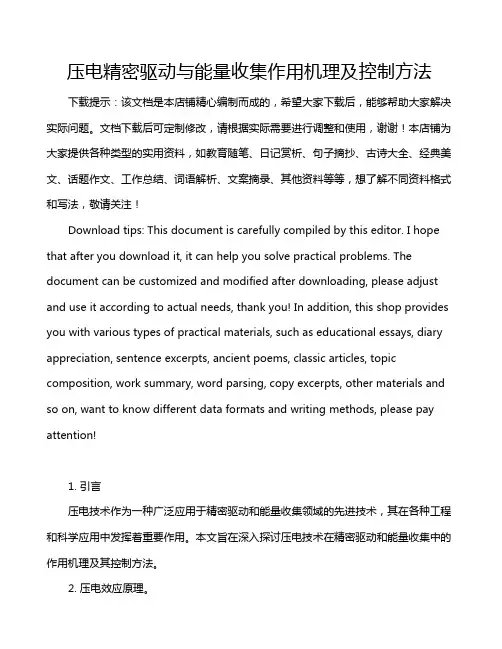 压电精密驱动与能量收集作用机理及控制方法

下载提示：该文档是本店铺精心编制而成的，希望大家下载后，能够帮助大家解决实际问题。文档下载后可定制修改，请根据实际需要进行调整和使用，谢谢！本店铺为大家提供各种类型的实用资料，如教育随笔、日记赏析、句子摘抄、古诗大全、经典美文、话题作文、工作总结、词语解析、文案摘录、其他资料等等，想了解不同资料格式和写法，敬请关注！

Download tips: This document is carefully compiled by this editor. I hope that after you download it, it can help you solve practical problems. The document can be customized and modified after downloading, please adjust and use it according to actual needs, thank you! In addition, this shop provides you with various types of practical materials, such as educational essays, diary appreciation, sentence excerpts, ancient poems, classic articles, topic composition, work summary, word parsing, copy excerpts, other materials and so on, want to know different data formats and writing methods, please pay attention!

1. 引言

压电技术作为一种广泛应用于精密驱动和能量收集领域的先进技术，其在各种工程和科学应用中发挥着重要作用。本文旨在深入探讨压电技术在精密驱动和能量收集中的作用机理及其控制方法。

2. 压电效应原理。